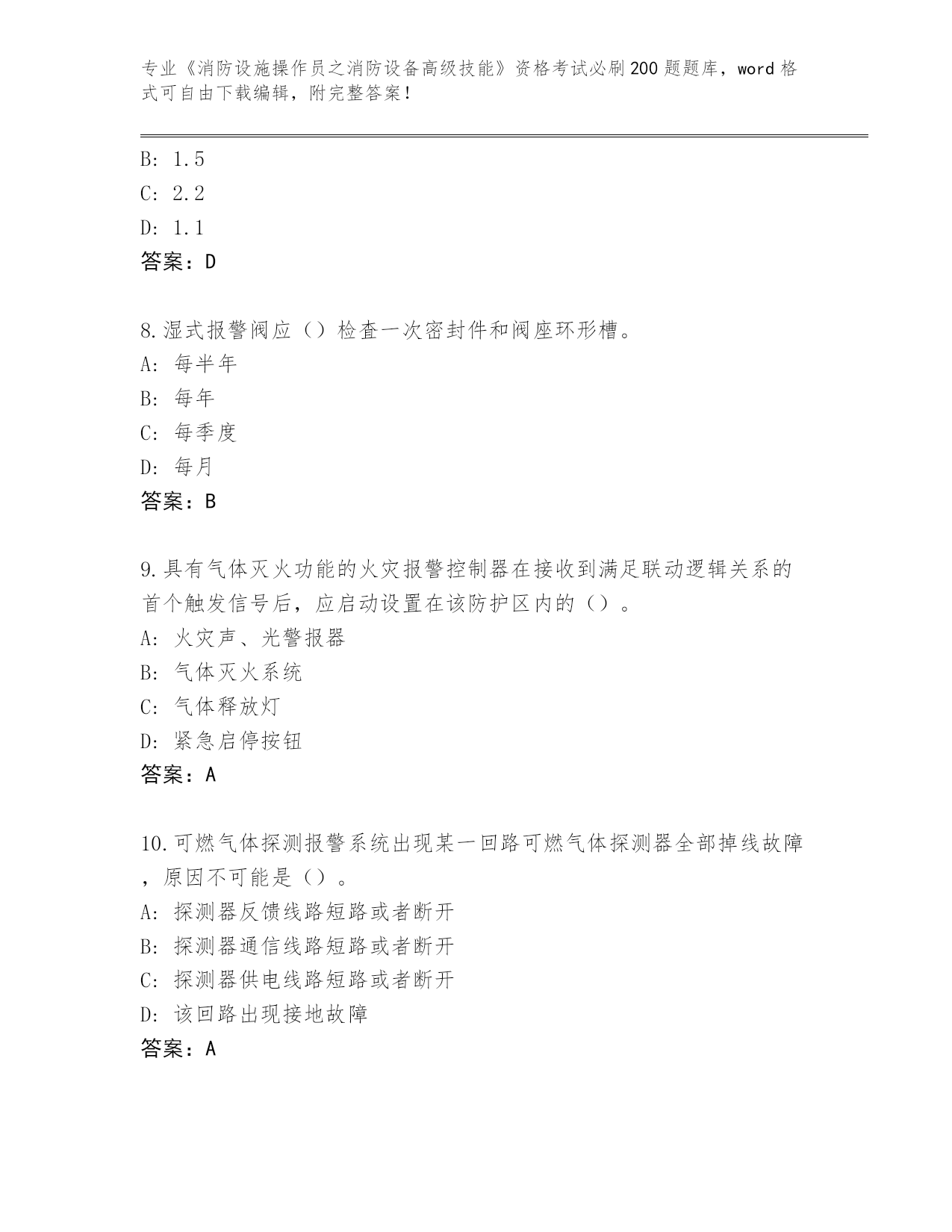 专业《消防设施操作员之消防设备高级技能》资格考试必刷200题题库，word格式可自由下载编辑，附完整答案！

B: 1.5
C: 2.2
D: 1.1
答案：D

8.湿式报警阀应（）检查一次密封件和阀座环形槽。
A: 每半年
B: 每年
C: 每季度
D: 每月
答案：B

9.具有气体灭火功能的火灾报警控制器在接收到满足联动逻辑关系的首个触发信号后，应启动设置在该防护区内的（）。
A: 火灾声、光警报器
B: 气体灭火系统
C: 气体释放灯
D: 紧急启停按钮
答案：A

10.可燃气体探测报警系统出现某一回路可燃气体探测器全部掉线故障，原因不可能是（）。
A: 探测器反馈线路短路或者断开
B: 探测器通信线路短路或者断开
C: 探测器供电线路短路或者断开
D: 该回路出现接地故障
答案：A